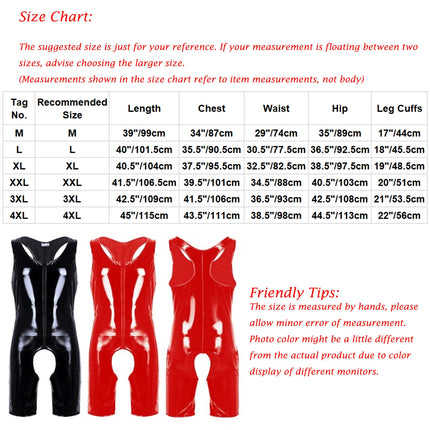 Size Chart:

The suggested size is just for your reference. If your measurement is floating between two sizes, advise choosing the larger size.
(Measurements shown in the size chart refer to item measurements, not body)

| Tag No. | Recommended Size | Length | Chest | Waist | Hip | Leg Cuffs |
|---|---|---|---|---|---|---|
| M | M | 39"/99cm | 34"/87cm | 29"/74cm | 35"/89cm | 17"/44cm |
| L | L | 40"/101.5cm | 35.5"/90.5cm | 30.5"/77.5cm | 36.5"/92.5cm | 18"/45.5cm |
| XL | XL | 40.5"/104cm | 37.5"/95.5cm | 32.5"/82.5cm | 38.5"/97.5cm | 19"/48.5cm |
| XXL | XXL | 41.5"/106.5cm | 39.5"/101cm | 34.5"/88cm | 40.5"/103cm | 20"/51cm |
| 3XL | 3XL | 42.5"/109cm | 41.5"/106cm | 36.5"/93cm | 42.5"/108cm | 21"/53.5cm |
| 4XL | 4XL | 45"/115cm | 43.5"/111cm | 38.5"/98cm | 44.5"/113cm | 22"/56cm |

Friendly Tips:
The size is measured by hands, please allow minor error of measurement. Photo color might be a little different from the actual product due to color display of different monitors.